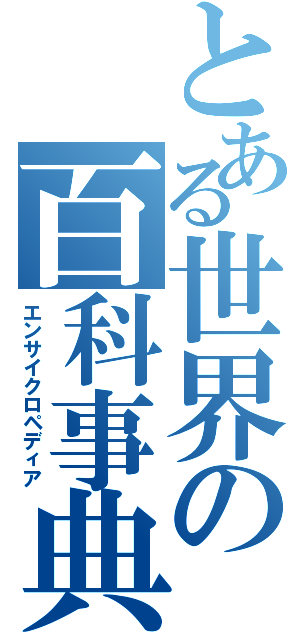 とある世界の百科事典
エンサイクロペディア